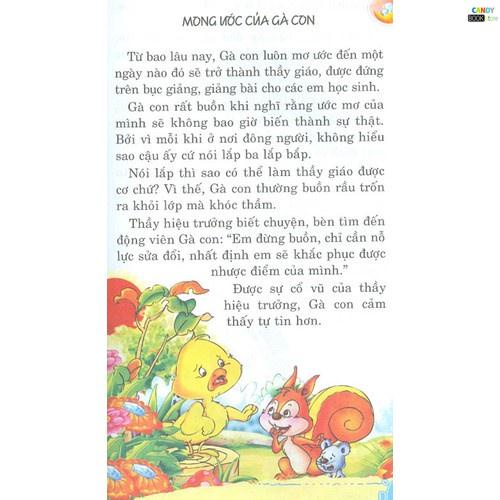 CANDY BOOK store

MONG ƯỚC CỦA GÀ CON

Từ bao lâu nay, Gà con luôn mơ ước đến một ngày nào đó sẽ trở thành thầy giáo, được đứng trên bục giảng, giảng bài cho các em học sinh.

Gà con rất buồn khi nghĩ rằng ước mơ của mình sẽ không bao giờ biến thành sự thật. Bởi vì mỗi khi ở nơi đông người, không hiểu sao cậu ấy cứ nói lắp ba lắp bắp.

Nói lắp thì sao có thể làm thầy giáo được cơ chứ? Vì thế, Gà con thường buồn rầu trốn ra khỏi lớp mà khóc thầm.

Thầy hiệu trưởng biết chuyện, bèn tìm đến động viên Gà con: "Em đừng buồn, chỉ cần nỗ lực sửa đổi, nhất định em sẽ khắc phục được nhược điểm của mình."

Được sự cổ vũ của thầy hiệu trưởng, Gà con cảm thấy tự tin hơn.